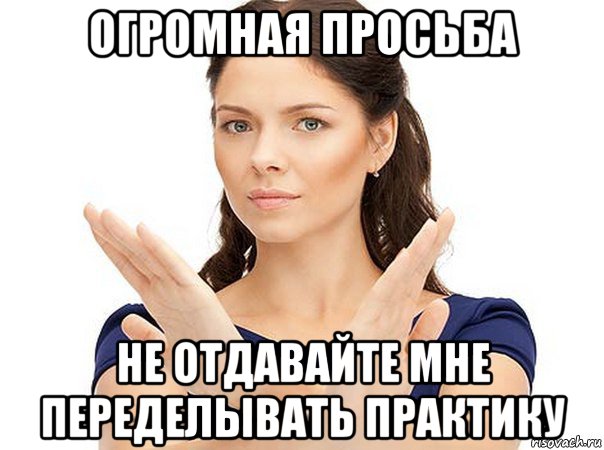 ОГРОМНАЯ ПРОСЬБА

НЕ ОТДАВАЙТЕ МНЕ ПЕРЕДЕЛЫВАТЬ ПРАКТИКУ

risovach.ru